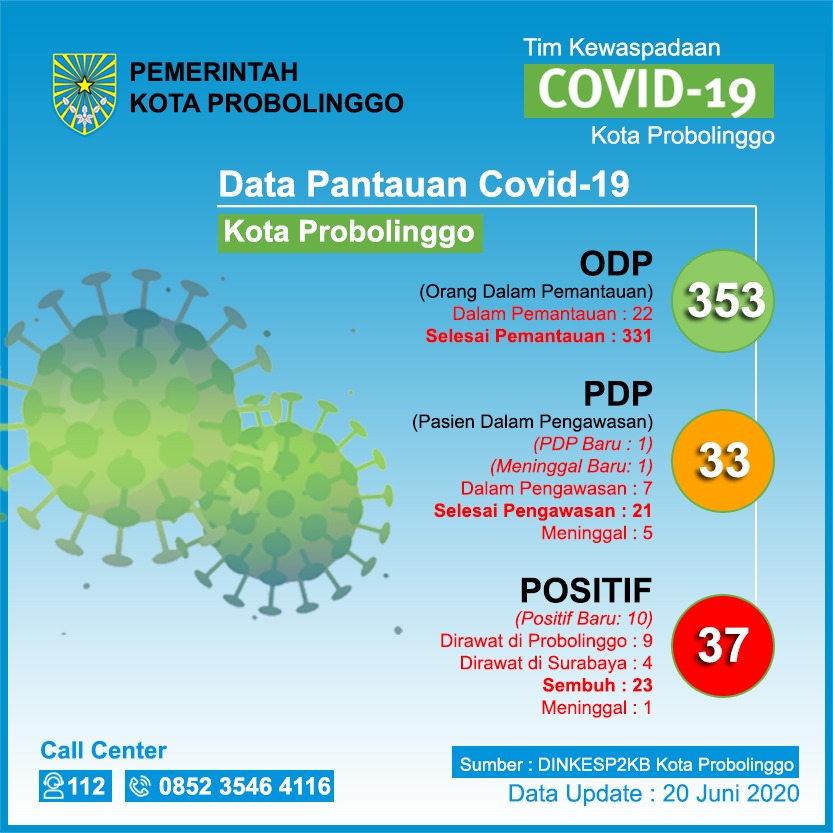 PEMERINTAH
KOTA PROBOLINGGO

Tim Kewaspadaan
COVID-19
Kota Probolinggo

Data Pantauan Covid-19
Kota Probolinggo

ODP
(Orang Dalam Pemantauan)
Dalam Pemantauan : 22
Selesai Pemantauan : 331
353

PDP
(Pasien Dalam Pengawasan)
(PDP Baru : 1)
(Meninggal Baru: 1)
Dalam Pengawasan : 7
Selesai Pengawasan : 21
Meninggal : 5
33

POSITIF
(Positif Baru: 10)
Dirawat di Probolinggo : 9
Dirawat di Surabaya : 4
Sembuh : 23
Meninggal : 1
37

Call Center
112
0852 3546 4116

Sumber : DINKESP2KB Kota Probolinggo
Data Update : 20 Juni 2020